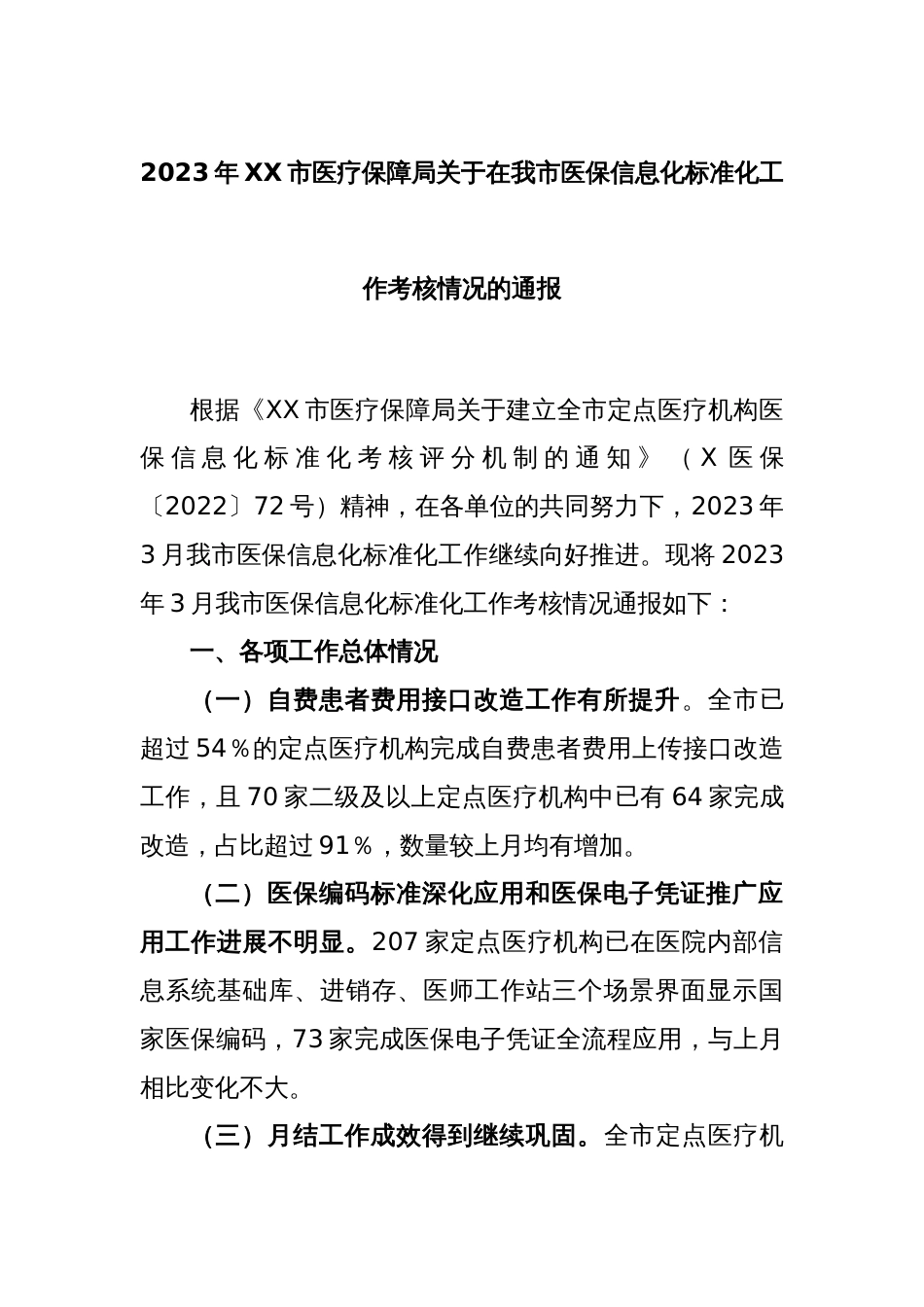 2023年XX市医疗保障局关于在我市医保信息化标准化工作考核情况的通报

根据《XX市医疗保障局关于建立全市定点医疗机构医保信息化标准化考核评分机制的通知》（X医保〔2022〕72号）精神，在各单位的共同努力下，2023年3月我市医保信息化标准化工作继续向好推进。现将2023年3月我市医保信息化标准化工作考核情况通报如下：

一、各项工作总体情况

（一）自费患者费用接口改造工作有所提升。全市已超过54％的定点医疗机构完成自费患者费用上传接口改造工作，且70家二级及以上定点医疗机构中已有64家完成改造，占比超过91％，数量较上月均有增加。

（二）医保编码标准深化应用和医保电子凭证推广应用工作进展不明显。207家定点医疗机构已在医院内部信息系统基础库、进销存、医师工作站三个场景界面显示国家医保编码，73家完成医保电子凭证全流程应用，与上月相比变化不大。

（三）月结工作成效得到继续巩固。全市定点医疗机